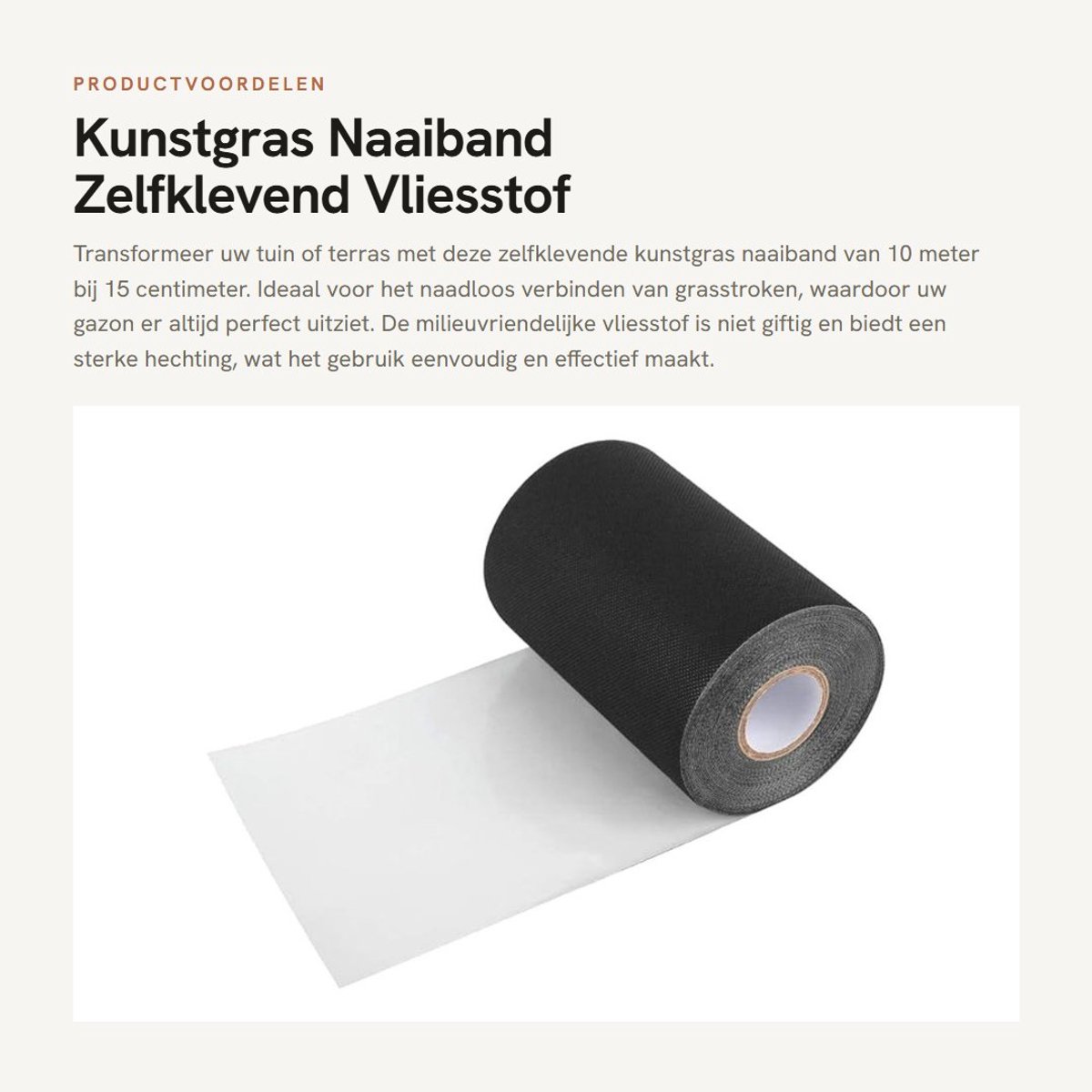 PRODUCTVOORDELEN

Kunstgras Naaiband Zelfklevend Vliesstof

Transformeer uw tuin of terras met deze zelfklevende kunstgras naaiband van 10 meter bij 15 centimeter. Ideaal voor het naadloos verbinden van grasstroken, waardoor uw gazon er altijd perfect uitziet. De milieuvriendelijke vliesstof is niet giftig en biedt een sterke hechting, wat het gebruik eenvoudig en effectief maakt.